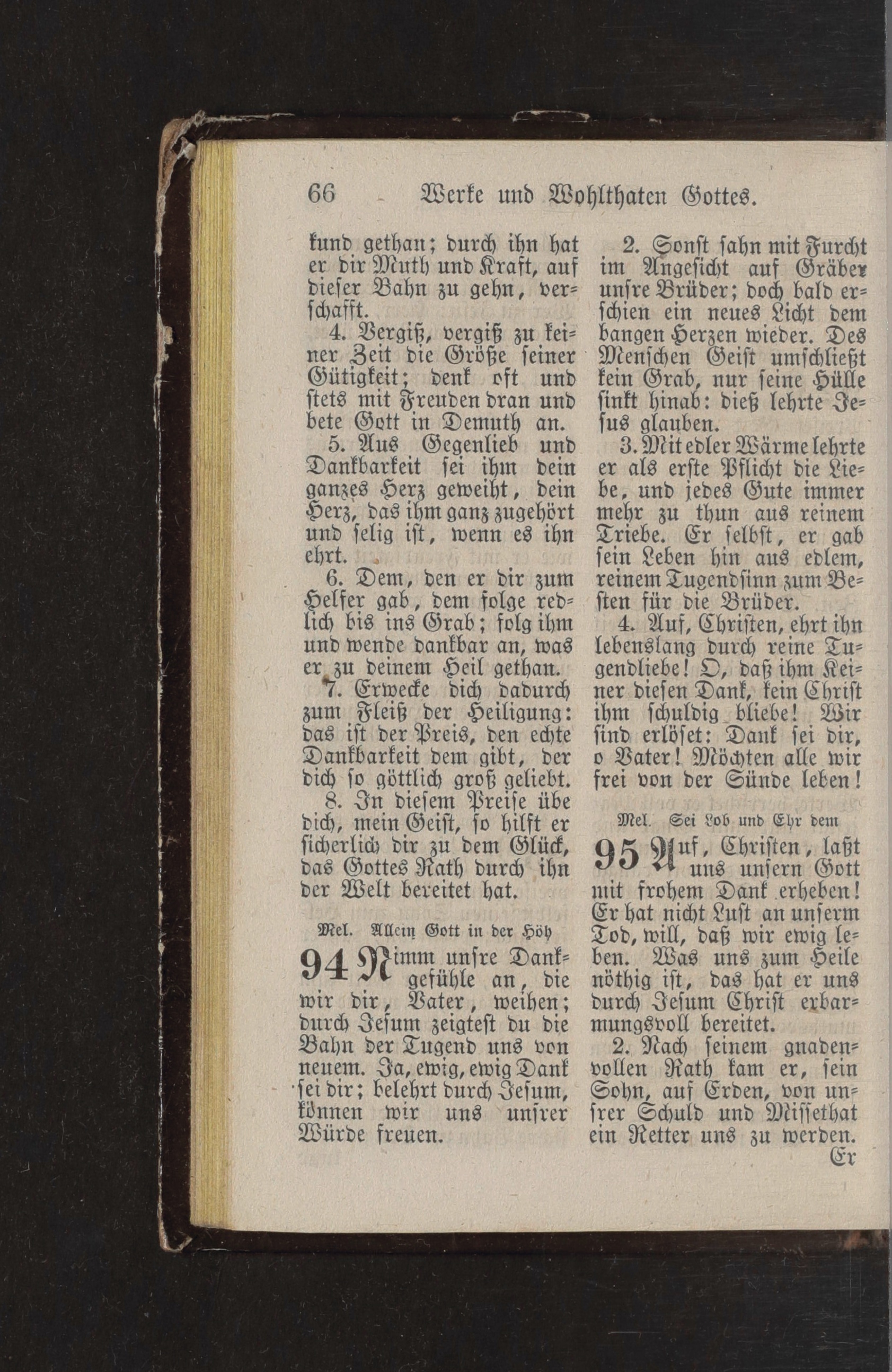 66 Werke und Wohlthaten Gottes.

kund gethan; durch ihn hat er dir Muth und Kraft, auf dieser Bahn zu gehn, verschafft.

4. Vergiß, vergiß zu keiner Zeit die Größe seiner Gütigkeit; denk oft und stets mit Freuden dran und bete Gott in Demuth an.

5. Aus Gegenlieb und Dankbarkeit sei ihm dein ganzes Herz geweiht, dein Herz, das ihm ganz zugehört und selig ist, wenn es ihn ehrt.

6. Dem, den er dir zum Helfer gab, dem folge redlich bis ins Grab; folg ihm und wende dankbar an, was er zu deinem Heil gethan.

7. Erwecke dich dadurch zum Fleiß der Heiligung: das ist der Preis, den echte Dankbarkeit dem gibt, der dich so göttlich groß geliebt.

8. In diesem Preise übe dich, mein Geist, so hilft er sicherlich dir zu dem Glück, das Gottes Rath durch ihn der Welt bereitet hat.

Mel. Allein Gott in der Höh

94 Nimm unsre Dankgefühle an, die wir dir, Vater, weihen; durch Jesum zeigtest du die Bahn der Tugend uns von neuem. Ja, ewig, ewig Dank sei dir; belehrt durch Jesum, können wir uns unsrer Würde freuen.

2. Sonst sahn mit Furcht im Angesicht auf Gräber unsre Brüder; doch bald erschien ein neues Licht dem bangen Herzen wieder. Des Menschen Geist umschließt kein Grab, nur seine Hülle sinkt hinab: dieß lehrte Jesus glauben.

3. Mit edler Wärme lehrte er als erste Pflicht die Liebe, und jedes Gute immer mehr zu thun aus reinem Triebe. Er selbst, er gab sein Leben hin aus edlem, reinem Tugendsinn zum Besten für die Brüder.

4. Auf, Christen, ehrt ihn lebenslang durch reine Tugendliebe! O, daß ihm Keiner diesen Dank, kein Christ ihm schuldig bliebe! Wir sind erlöset: Dank sei dir, o Vater! Möchten alle wir frei von der Sünde leben!

Mel. Sei Lob und Ehr dem

95 Auf, Christen, laßt uns unsern Gott mit frohem Dank erheben! Er hat nicht Lust an unserm Tod, will, daß wir ewig leben. Was uns zum Heile nöthig ist, das hat er uns durch Jesum Christ erbarmungsvoll bereitet.

2. Nach seinem gnadenvollen Rath kam er, sein Sohn, auf Erden, von unsrer Schuld und Missethat ein Retter uns zu werden.
Er